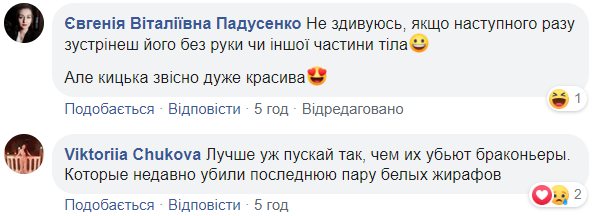 Євгенія Віталіївна Падусенко Не здивуюсь, якщо наступного разу зустрінеш його без руки чи іншої частини тіла😀

Але кицька звісно дуже красива😍

1

Подобається · Відповісти · 5 год · Відредаговано

Viktoriia Chukova Лучше уж пускай так, чем их убьют браконьеры. Которые недавно убили последнюю пару белых жирафов

2

Подобається · Відповісти · 5 год